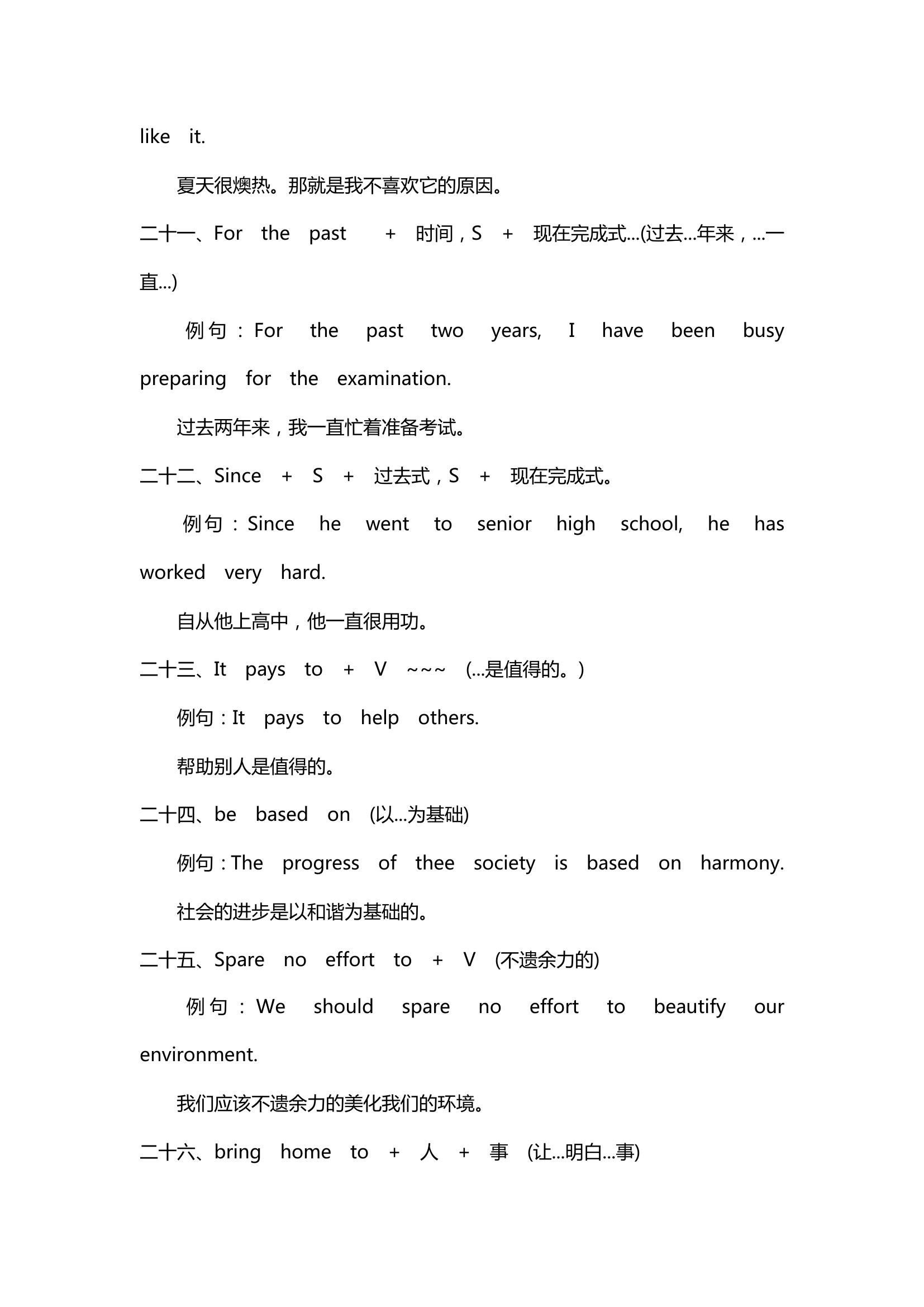 like it.

夏天很燠热。那就是我不喜欢它的原因。

二十一、For the past + 时间，S + 现在完成式...(过去...年来，...一直...)

例句：For the past two years, I have been busy preparing for the examination.

过去两年来，我一直忙着准备考试。

二十二、Since + S + 过去式，S + 现在完成式。

例句：Since he went to senior high school, he has worked very hard.

自从他上高中，他一直很用功。

二十三、It pays to + V ~~~ (...是值得的。)

例句：It pays to help others.

帮助别人是值得的。

二十四、be based on (以...为基础)

例句：The progress of thee society is based on harmony.

社会的进步是以和谐为基础的。

二十五、Spare no effort to + V (不遗余力的)

例句：We should spare no effort to beautify our environment.

我们应该不遗余力的美化我们的环境。

二十六、bring home to + 人 + 事 (让...明白...事)